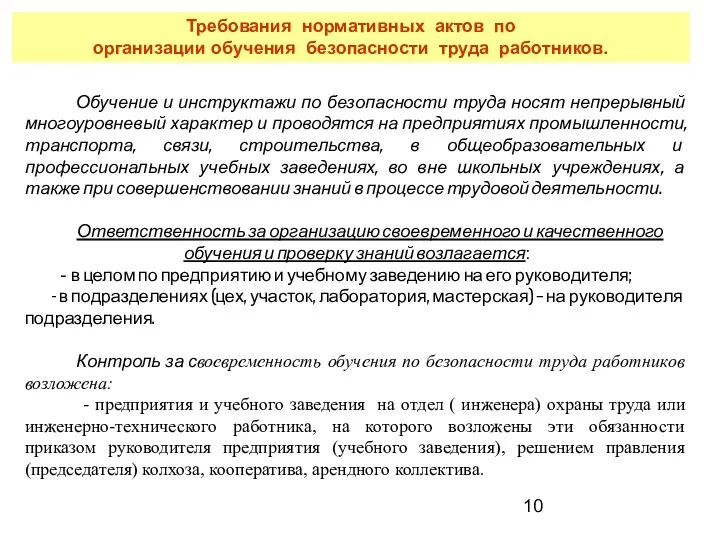 Требования нормативных актов по организации обучения безопасности труда работников.

Обучение и инструктажи по безопасности труда носят непрерывный многоуровневый характер и проводятся на предприятиях промышленности, транспорта, связи, строительства, в общеобразовательных и профессиональных учебных заведениях, во вне школьных учреждениях, а также при совершенствовании знаний в процессе трудовой деятельности.

Ответственность за организацию своевременного и качественного обучения и проверку знаний возлагается:
- в целом по предприятию и учебному заведению на его руководителя;
- в подразделениях (цех, участок, лаборатория, мастерская) – на руководителя подразделения.

Контроль за своевременность обучения по безопасности труда работников возложена:
- предприятия и учебного заведения на отдел ( инженера) охраны труда или инженерно-технического работника, на которого возложены эти обязанности приказом руководителя предприятия (учебного заведения), решением правления (председателя) колхоза, кооператива, арендного коллектива.

10